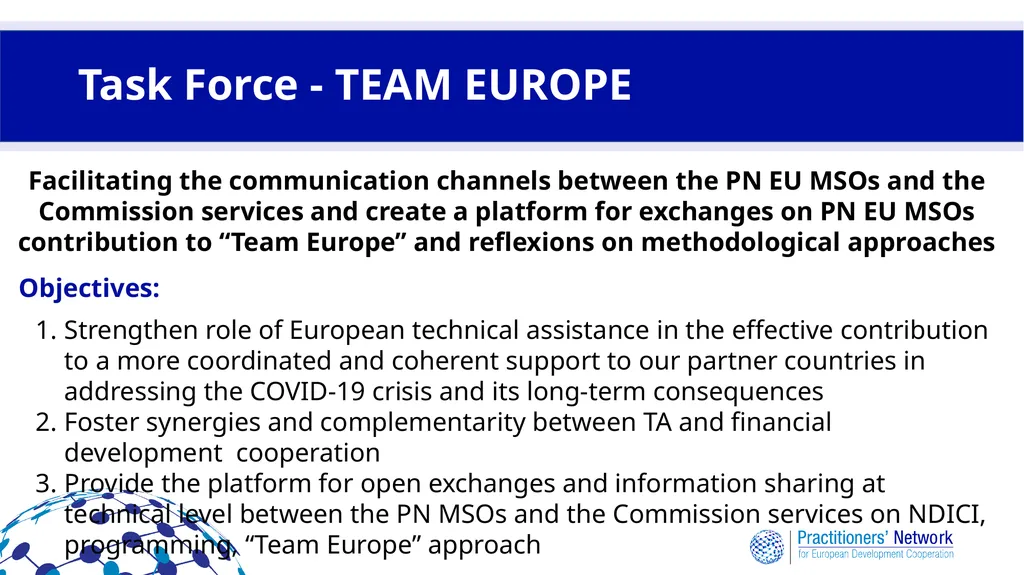 Task Force - TEAM EUROPE

Facilitating the communication channels between the PN EU MSOs and the Commission services and create a platform for exchanges on PN EU MSOs contribution to “Team Europe” and reflexions on methodological approaches

Objectives:

1. Strengthen role of European technical assistance in the effective contribution to a more coordinated and coherent support to our partner countries in addressing the COVID-19 crisis and its long-term consequences
2. Foster synergies and complementarity between TA and financial development cooperation
3. Provide the platform for open exchanges and information sharing at technical level between the PN MSOs and the Commission services on NDICI, programming, “Team Europe” approach

Practitioners’ Network
for European Development Cooperation